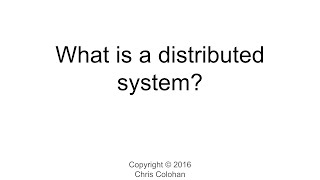 What is a distributed system?

Copyright © 2016
Chris Colohan